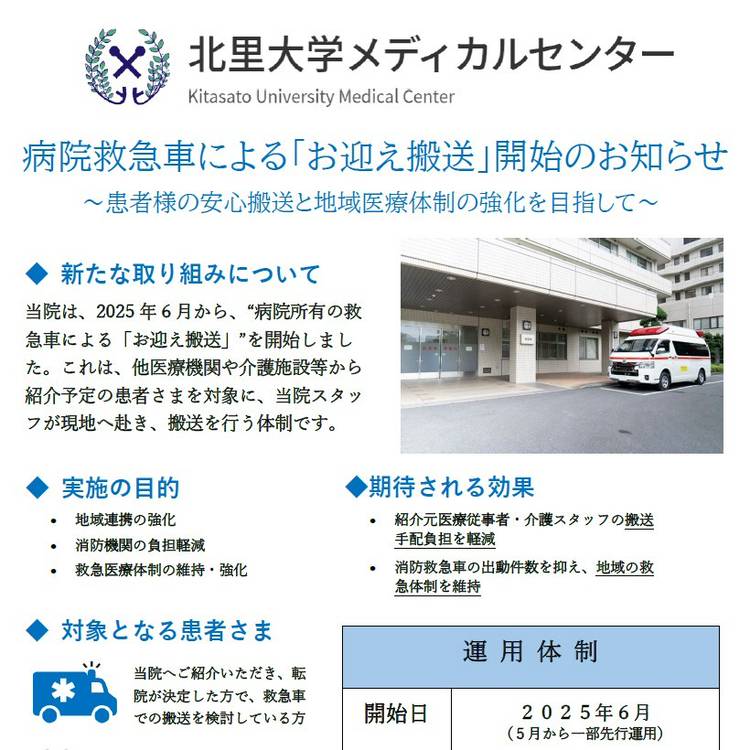 北里大学メディカルセンター
Kitasato University Medical Center

病院救急車による「お迎え搬送」開始のお知らせ
～患者様の安心搬送と地域医療体制の強化を目指して～

◆ 新たな取り組みについて

当院は、2025年6月から、“病院所有の救急車による「お迎え搬送」”を開始しました。これは、他医療機関や介護施設等から紹介予定の患者さまを対象に、当院スタッフが現地へ赴き、搬送を行う体制です。

◆ 実施の目的
• 地域連携の強化
• 消防機関の負担軽減
• 救急医療体制の維持・強化

◆期待される効果
• 紹介元医療従事者・介護スタッフの搬送手配負担を軽減
• 消防救急車の出動件数を抑え、地域の救急体制を維持

◆ 対象となる患者さま

当院へご紹介いただき、転院が決定した方で、救急車での搬送を検討している方

| 運用体制 | |
|---|---|
| 開始日 | 2025年6月 (5月から一部先行運用) |